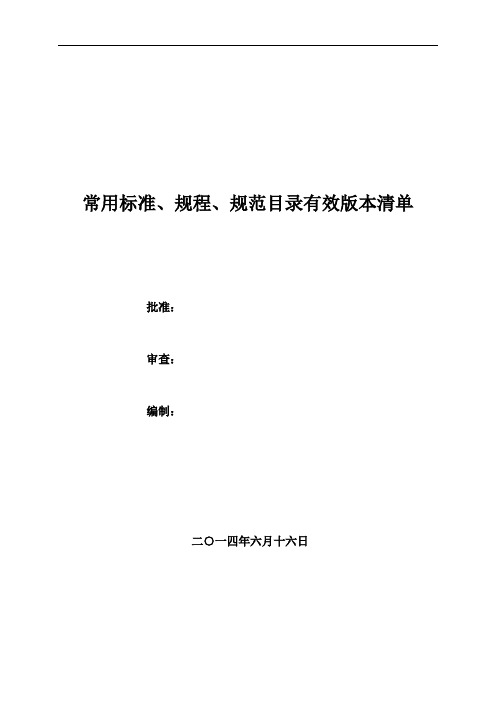 常用标准、规程、规范目录有效版本清单

批准：

审查：

编制：

二〇一四年六月十六日